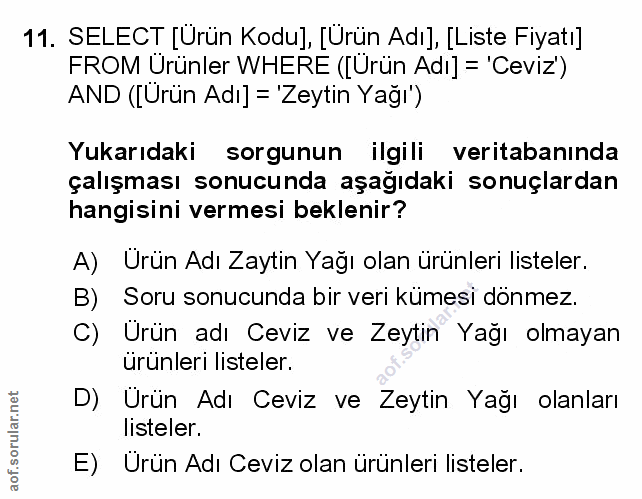 11. SELECT [Ürün Kodu], [Ürün Adı], [Liste Fiyatı] FROM Ürünler WHERE ([Ürün Adı] = 'Ceviz') AND ([Ürün Adı] = 'Zeytin Yağı')

Yukarıdaki sorgunun ilgili veritabanında çalışması sonucunda aşağıdaki sonuçlardan hangisini vermesi beklenir?

A) Ürün Adı Zaytin Yağı olan ürünleri listeler.
B) Soru sonucunda bir veri kümesi dönmez.
C) Ürün adı Ceviz ve Zeytin Yağı olmayan ürünleri listeler.
D) Ürün Adı Ceviz ve Zeytin Yağı olanları listeler.
E) Ürün Adı Ceviz olan ürünleri listeler.

aof.sorular.net

aof.sorular.net